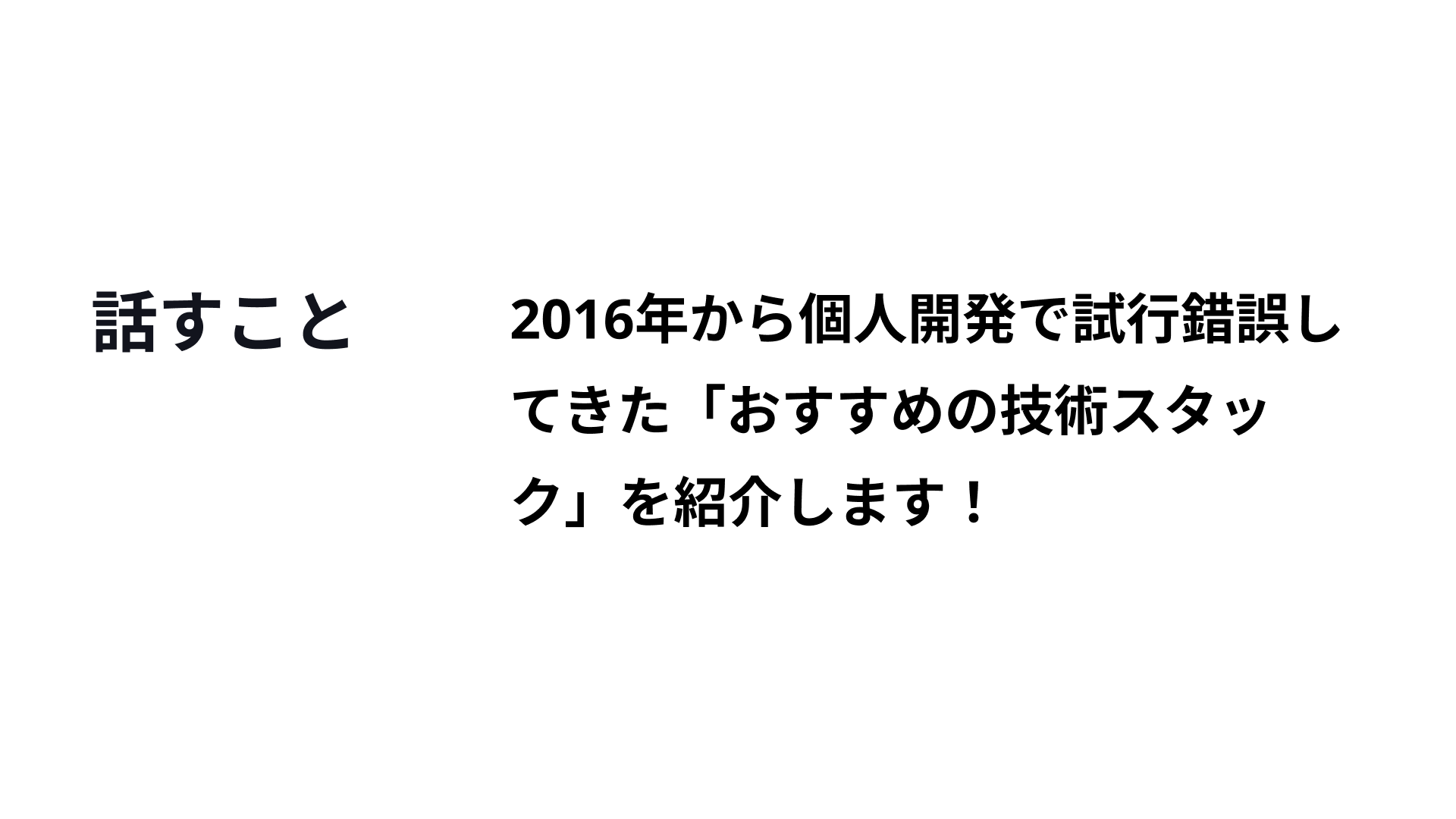 話すこと

2016年から個人開発で試行錯誤してきた「おすすめの技術スタック」を紹介します！